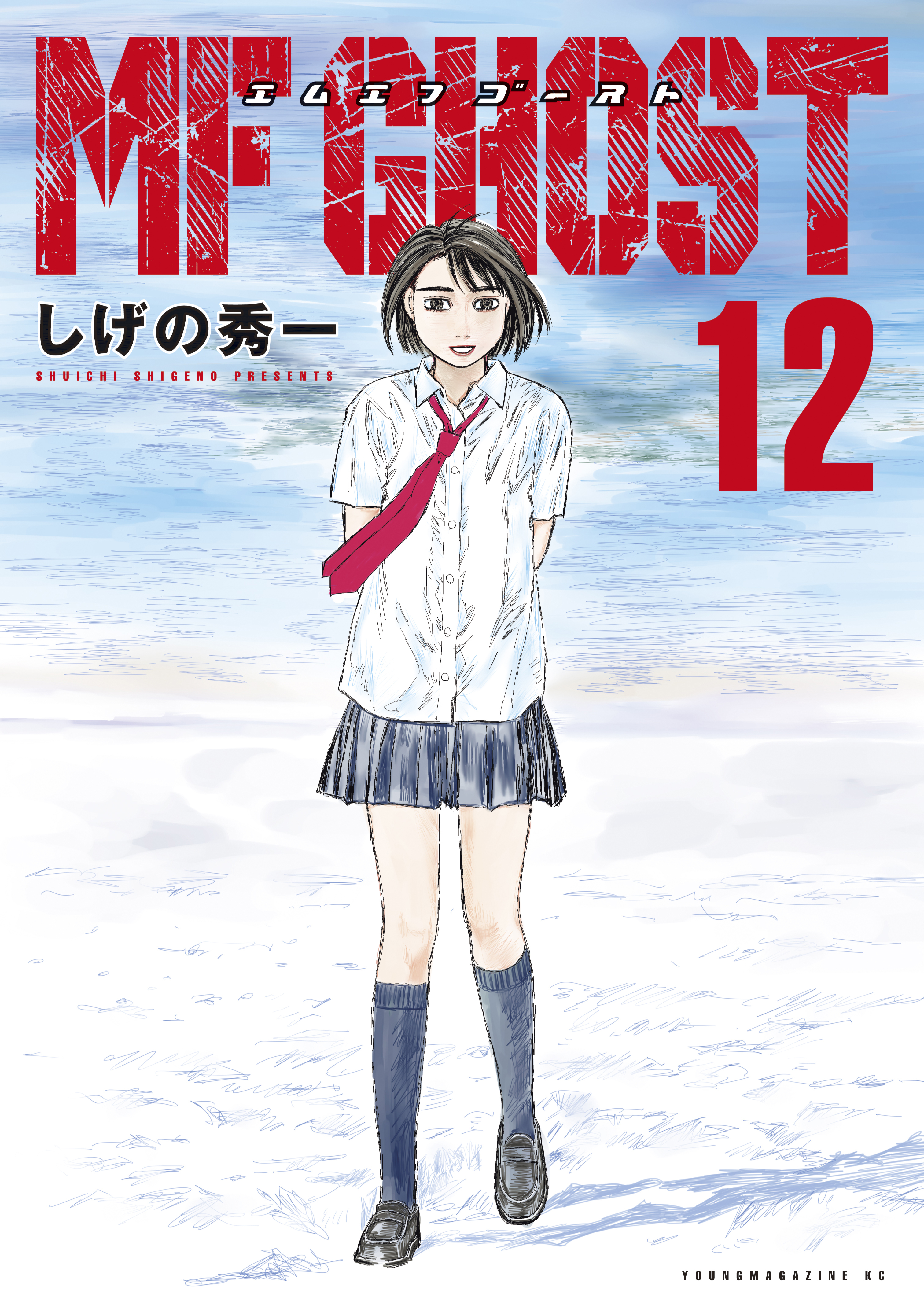 MF GHOST
エムエフゴースト

しげの秀一
SHUICHI SHIGENO PRESENTS

12

YOUNGMAGAZINE KC